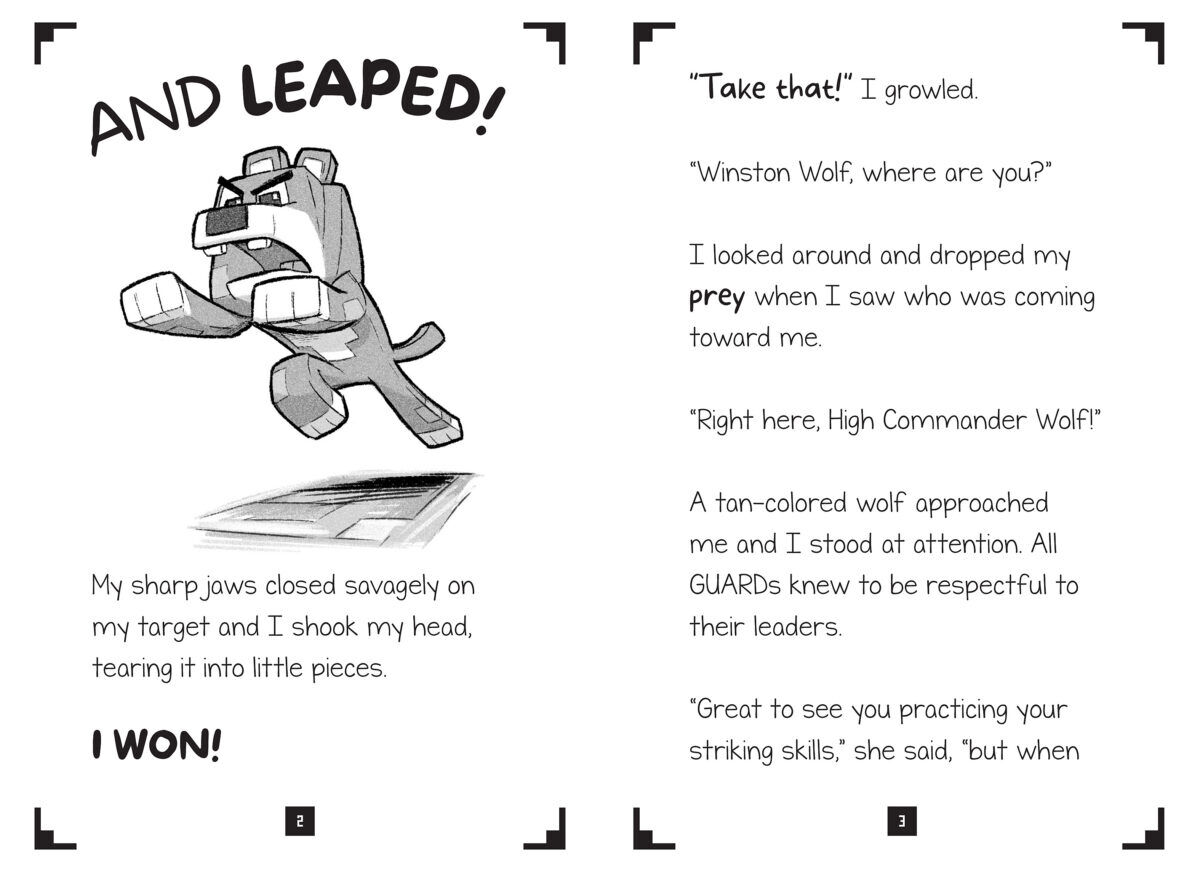 AND LEAPED!

My sharp jaws closed savagely on my target and I shook my head, tearing it into little pieces.

I WON!

2

"Take that!" I growled.

"Winston Wolf, where are you?"

I looked around and dropped my prey when I saw who was coming toward me.

"Right here, High Commander Wolf!"

A tan-colored wolf approached me and I stood at attention. All GUARDs knew to be respectful to their leaders.

"Great to see you practicing your striking skills," she said, "but when

3